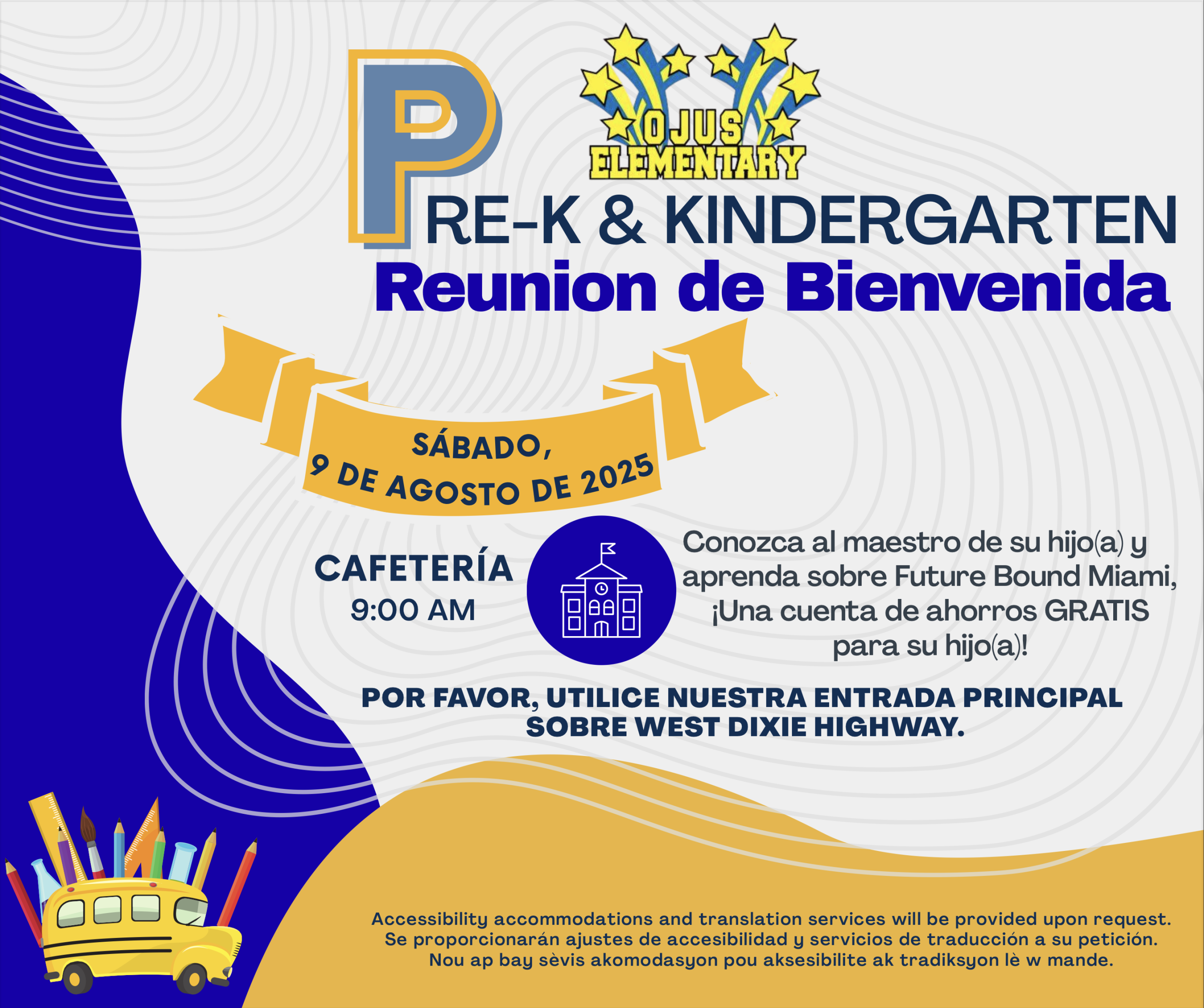 OJUS ELEMENTARY

PRE-K & KINDERGARTEN
Reunion de Bienvenida

SÁBADO,
9 DE AGOSTO DE 2025

CAFETERÍA
9:00 AM

Conozca al maestro de su hijo(a) y aprenda sobre Future Bound Miami, ¡Una cuenta de ahorros GRATIS para su hijo(a)!

POR FAVOR, UTILICE NUESTRA ENTRADA PRINCIPAL SOBRE WEST DIXIE HIGHWAY.

Accessibility accommodations and translation services will be provided upon request.
Se proporcionarán ajustes de accesibilidad y servicios de traducción a su petición.
Nou ap bay sèvis akomodasyon pou aksesibilite ak tradiksyon lè w mande.